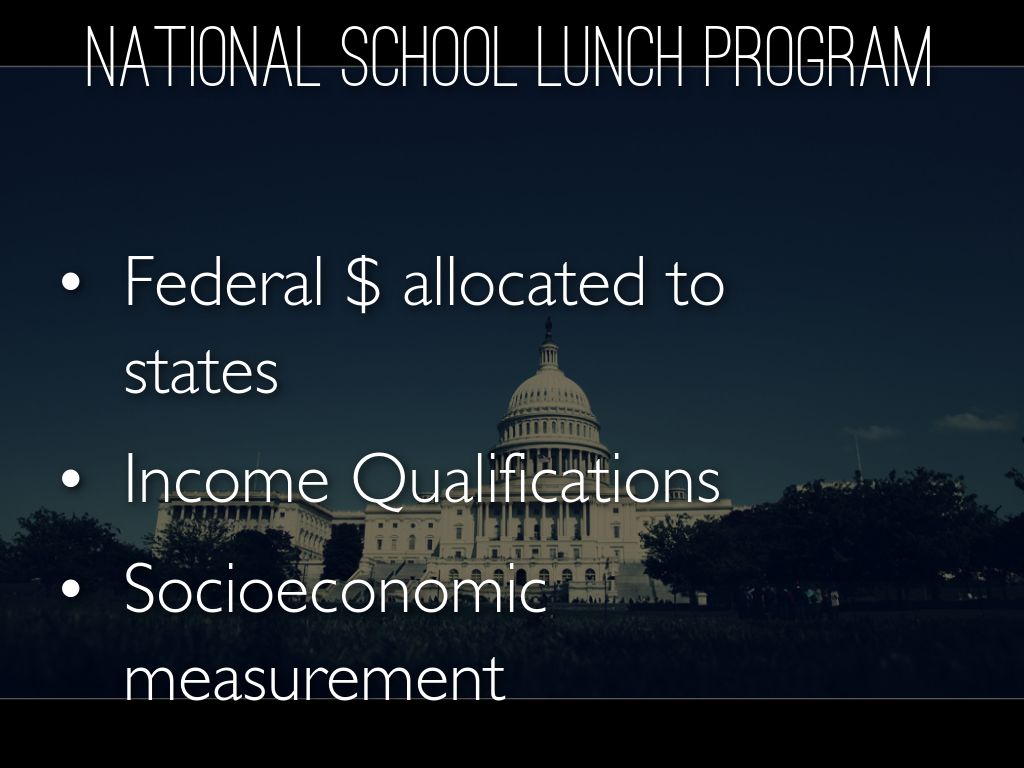 NATIONAL SCHOOL LUNCH PROGRAM

• Federal $ allocated to states
• Income Qualifications
• Socioeconomic measurement